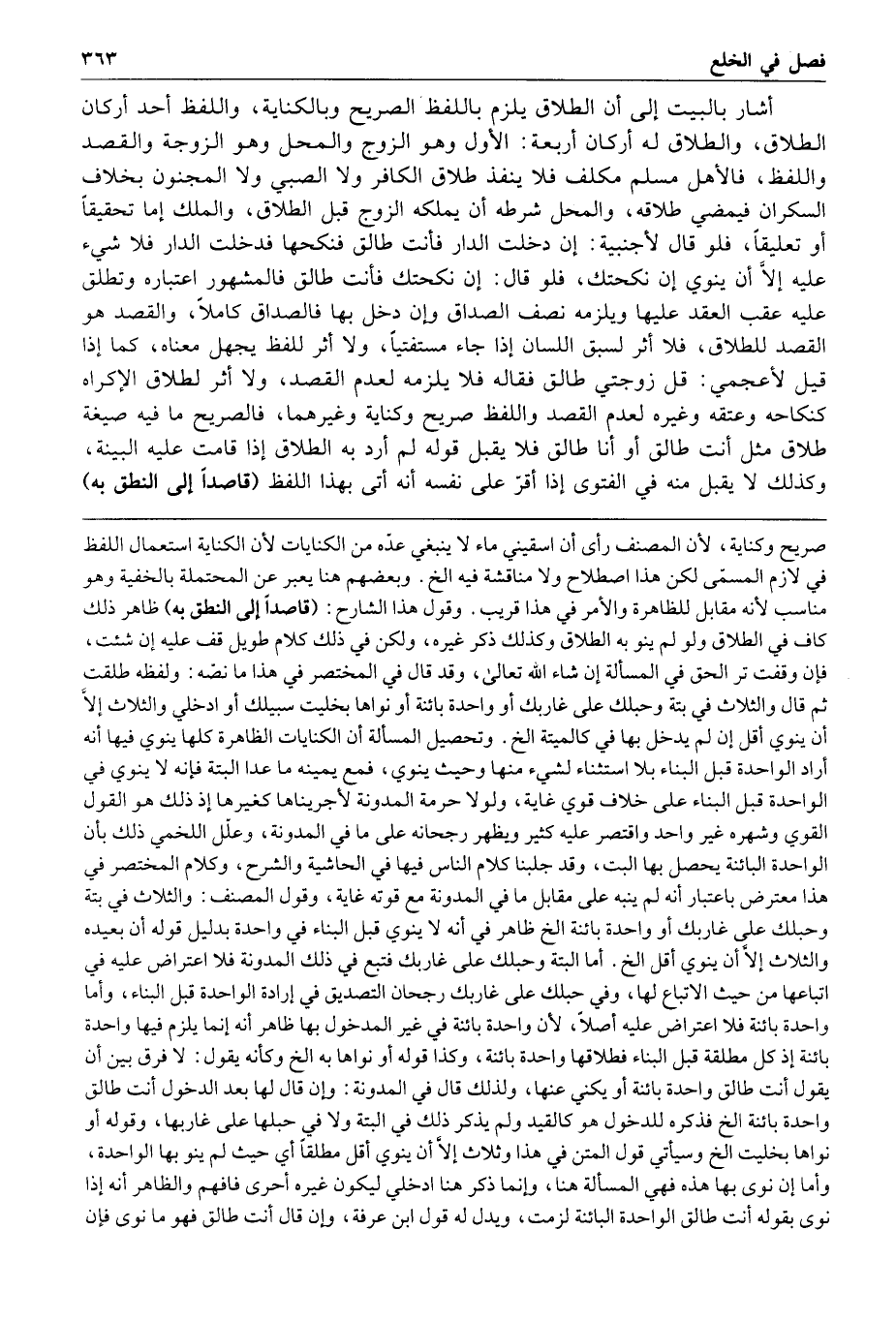 فصل في الخلع ٣٦٣

أشار بالبيت إلى أن الطلاق يلزم باللفظ الصريح وبالكناية، واللفظ أحد أركان الطلاق، والطلاق له أركان أربعة: الأول وهو الزوج والمحل وهو الزوجة والقصد واللفظ، فالأهل مسلم مكلف فلا ينفذ طلاق الكافر ولا الصبي ولا المجنون بخلاف السكران فيمضي طلاقه، والمحل شرطه أن يملكه الزوج قبل الطلاق، والملك إما تحقيقاً أو تعليقاً، فلو قال لأجنبية: إن دخلت الدار فأنت طالق فنكحها فدخلت الدار فلا شيء عليه إلاَّ أن ينوي إن نكحتك، فلو قال: إن نكحتك فأنت طالق فالمشهور اعتباره وتطلق عليه عقب العقد عليها ويلزمه نصف الصداق وإن دخل بها فالصداق كاملاً، والقصد هو القصد للطلاق، فلا أثر لسبق اللسان إذا جاء مستفتياً، ولا أثر للفظ يجهل معناه، كما إذا قيل لأعجمي: قل زوجتي طالق فقاله فلا يلزمه لعدم القصد، ولا أثر لطلاق الإكراه كنكاحه وعتقه وغيره لعدم القصد واللفظ صريح وكناية وغيرهما، فالصريح ما فيه صيغة طلاق مثل أنت طالق أو أنا طالق فلا يقبل قوله لم أرد به الطلاق إذا قامت عليه البينة، وكذلك لا يقبل منه في الفتوى إذا أقرّ على نفسه أنه أتى بهذا اللفظ (قاصداً إلى النطق به)

صريح وكناية، لأن المصنف رأى أن اسقيني ماء لا ينبغي عدّه من الكنايات لأن الكناية استعمال اللفظ في لازم المسمّى لكن هذا اصطلاح ولا مناقشة فيه الخ. وبعضهم هنا يعبر عن المحتملة بالخفية وهو مناسب لأنه مقابل للظاهرة والأمر في هذا قريب. وقول هذا الشارح: (قاصداً إلى النطق به) ظاهر ذلك كاف في الطلاق ولو لم ينو به الطلاق وكذلك ذكر غيره، ولكن في ذلك كلام طويل قف عليه إن شئت، فإن وقفت تر الحق في المسألة إن شاء الله تعالى، وقد قال في المختصر في هذا ما نصّه: ولفظه طلقت ثم قال والثلاث في بتة وحبلك على غاربك أو واحدة بائنة أو نواها بخليت سبيلك أو ادخلي والثلاث إلاَّ أن ينوي أقل إن لم يدخل بها في كالميتة الخ. وتحصيل المسألة أن الكنايات الظاهرة كلها ينوي فيها أنه أراد الواحدة قبل البناء بلا استثناء لشيء منها وحيث ينوي، فمع يمينه ما عدا البتة فإنه لا ينوي في الواحدة قبل البناء على خلاف قوي غاية، ولولا حرمة المدونة لأجريناها كغيرها إذ ذلك هو القول القوي وشهره غير واحد واقتصر عليه كثير ويظهر رجحانه على ما في المدونة، وعلّل اللخمي ذلك بأن الواحدة البائنة يحصل بها البت، وقد جلبنا كلام الناس فيها في الحاشية والشرح، وكلام المختصر في هذا معترض باعتبار أنه لم ينبه على مقابل ما في المدونة مع قوته غاية، وقول المصنف: والثلاث في بتة وحبلك على غاربك أو واحدة بائنة الخ ظاهر في أنه لا ينوي قبل البناء في واحدة بدليل قوله أن بعيده والثلاث إلاَّ أن ينوي أقل الخ. أما البتة وحبلك على غاربك فتبع في ذلك المدونة فلا اعتراض عليه في اتباعها من حيث الاتباع لها، وفي حبلك على غاربك رجحان التصديق في إرادة الواحدة قبل البناء، وأما واحدة بائنة فلا اعتراض عليه أصلاً، لأن واحدة بائنة في غير المدخول بها ظاهر أنه إنما يلزم فيها واحدة بائنة إذ كل مطلقة قبل البناء فطلاقها واحدة بائنة، وكذا قوله أو نواها به الخ وكأنه يقول: لا فرق بين أن يقول أنت طالق واحدة بائنة أو يكني عنها، ولذلك قال في المدونة: وإن قال لها بعد الدخول أنت طالق واحدة بائنة الخ فذكره للدخول هو كالقيد ولم يذكر ذلك في البتة ولا في حبلها على غاربها، وقوله أو نواها بخليت الخ وسيأتي قول المتن في هذا وثلاث إلاَّ أن ينوي أقل مطلقاً أي حيث لم ينو بها الواحدة، وأما إن نوى بها هذه فهي المسألة هنا، وإنما ذكر هنا ادخلي ليكون غيره أحرى فافهم والظاهر أنه إذا نوى بقوله أنت طالق الواحدة البائنة لزمت، ويدل له قول ابن عرفة، وإن قال أنت طالق فهو ما نوى فإن